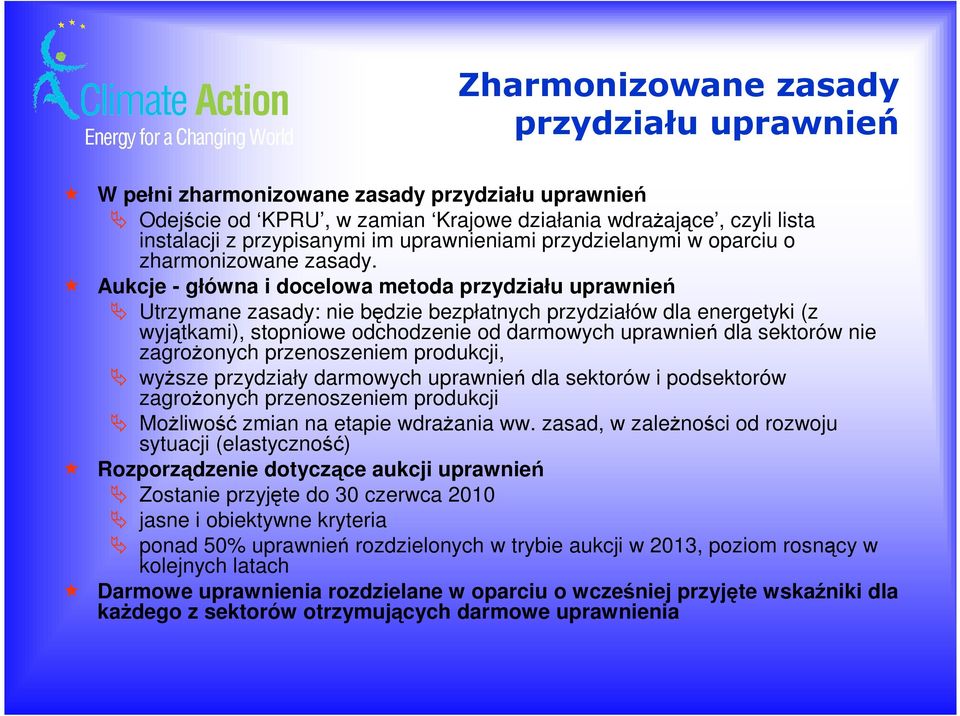 Climate Action
Energy for a Changing World

Zharmonizowane zasady przydziału uprawnień

W pełni zharmonizowane zasady przydziału uprawnień
Odejście od 'KPRU', w zamian 'Krajowe działania wdrażające', czyli lista instalacji z przypisanymi im uprawnieniami przydzielanymi w oparciu o zharmonizowane zasady.
Aukcje - główna i docelowa metoda przydziału uprawnień
Utrzymane zasady: nie będzie bezpłatnych przydziałów dla energetyki (z wyjątkami), stopniowe odchodzenie od darmowych uprawnień dla sektorów nie zagrożonych przenoszeniem produkcji,
wyższe przydziały darmowych uprawnień dla sektorów i podsektorów zagrożonych przenoszeniem produkcji
Możliwość zmian na etapie wdrażania ww. zasad, w zależności od rozwoju sytuacji (elastyczność)
Rozporządzenie dotyczące aukcji uprawnień
Zostanie przyjęte do 30 czerwca 2010
jasne i obiektywne kryteria
ponad 50% uprawnień rozdzielonych w trybie aukcji w 2013, poziom rosnący w kolejnych latach
Darmowe uprawnienia rozdzielane w oparciu o wcześniej przyjęte wskaźniki dla każdego z sektorów otrzymujących darmowe uprawnienia